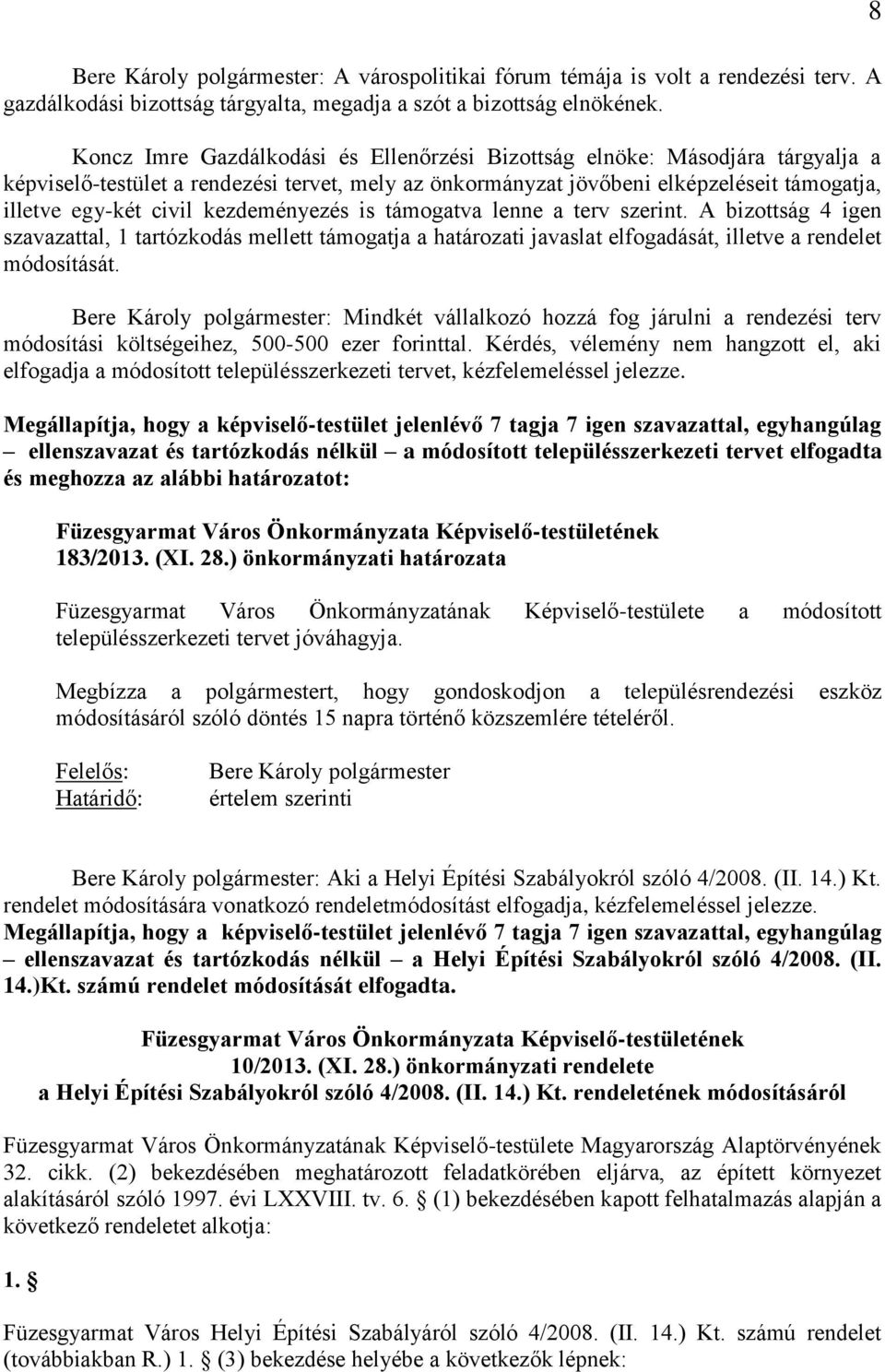 8

Bere Károly polgármester: A várospolitikai fórum témája is volt a rendezési terv. A gazdálkodási bizottság tárgyalta, megadja a szót a bizottság elnökének.

Koncz Imre Gazdálkodási és Ellenőrzési Bizottság elnöke: Másodjára tárgyalja a képviselő-testület a rendezési tervet, mely az önkormányzat jövőbeni elképzeléseit támogatja, illetve egy-két civil kezdeményezés is támogatva lenne a terv szerint. A bizottság 4 igen szavazattal, 1 tartózkodás mellett támogatja a határozati javaslat elfogadását, illetve a rendelet módosítását.

Bere Károly polgármester: Mindkét vállalkozó hozzá fog járulni a rendezési terv módosítási költségeihez, 500-500 ezer forinttal. Kérdés, vélemény nem hangzott el, aki elfogadja a módosított településszerkezeti tervet, kézfelemeléssel jelezze.

Megállapítja, hogy a képviselő-testület jelenlévő 7 tagja 7 igen szavazattal, egyhangúlag – ellenszavazat és tartózkodás nélkül – a módosított településszerkezeti tervet elfogadta és meghozza az alábbi határozatot:

Füzesgyarmat Város Önkormányzata Képviselő-testületének 183/2013. (XI. 28.) önkormányzati határozata

Füzesgyarmat Város Önkormányzatának Képviselő-testülete a módosított településszerkezeti tervet jóváhagyja.

Megbízza a polgármestert, hogy gondoskodjon a településrendezési eszköz módosításáról szóló döntés 15 napra történő közszemlére tételéről.

Felelős: Bere Károly polgármester
Határidő: értelem szerinti

Bere Károly polgármester: Aki a Helyi Építési Szabályokról szóló 4/2008. (II. 14.) Kt. rendelet módosítására vonatkozó rendeletmódosítást elfogadja, kézfelemeléssel jelezze.
Megállapítja, hogy a képviselő-testület jelenlévő 7 tagja 7 igen szavazattal, egyhangúlag – ellenszavazat és tartózkodás nélkül – a Helyi Építési Szabályokról szóló 4/2008. (II. 14.)Kt. számú rendelet módosítását elfogadta.

Füzesgyarmat Város Önkormányzata Képviselő-testületének
10/2013. (XI. 28.) önkormányzati rendelete
a Helyi Építési Szabályokról szóló 4/2008. (II. 14.) Kt. rendeletének módosításáról

Füzesgyarmat Város Önkormányzatának Képviselő-testülete Magyarország Alaptörvényének 32. cikk. (2) bekezdésében meghatározott feladatkörében eljárva, az épített környezet alakításáról szóló 1997. évi LXXVIII. tv. 6. § (1) bekezdésében kapott felhatalmazás alapján a következő rendeletet alkotja:

1. §

Füzesgyarmat Város Helyi Építési Szabályáról szóló 4/2008. (II. 14.) Kt. számú rendelet (továbbiakban R.) 1. § (3) bekezdése helyébe a következők lépnek: